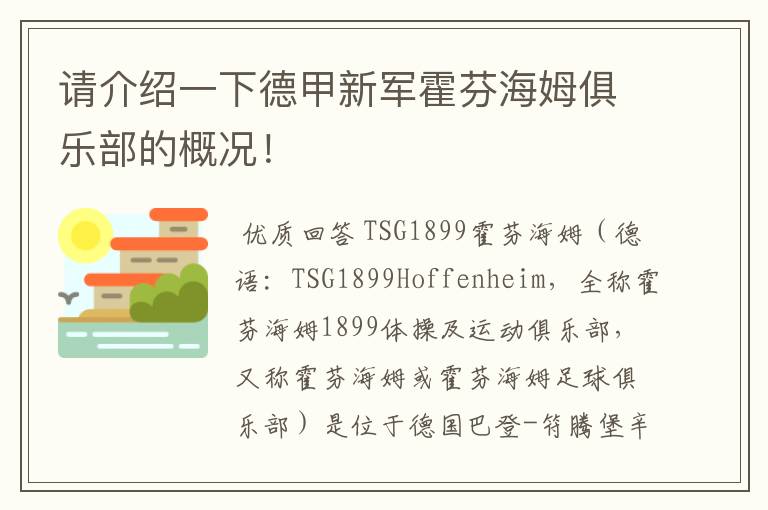 请介绍一下德甲新军霍芬海姆俱乐部的概况！

优质回答 TSG1899霍芬海姆（德语：TSG1899Hoffenheim，全称霍芬海姆1899体操及运动俱乐部，又称霍芬海姆或霍芬海姆足球俱乐部）是位于德国巴登-符腾堡辛